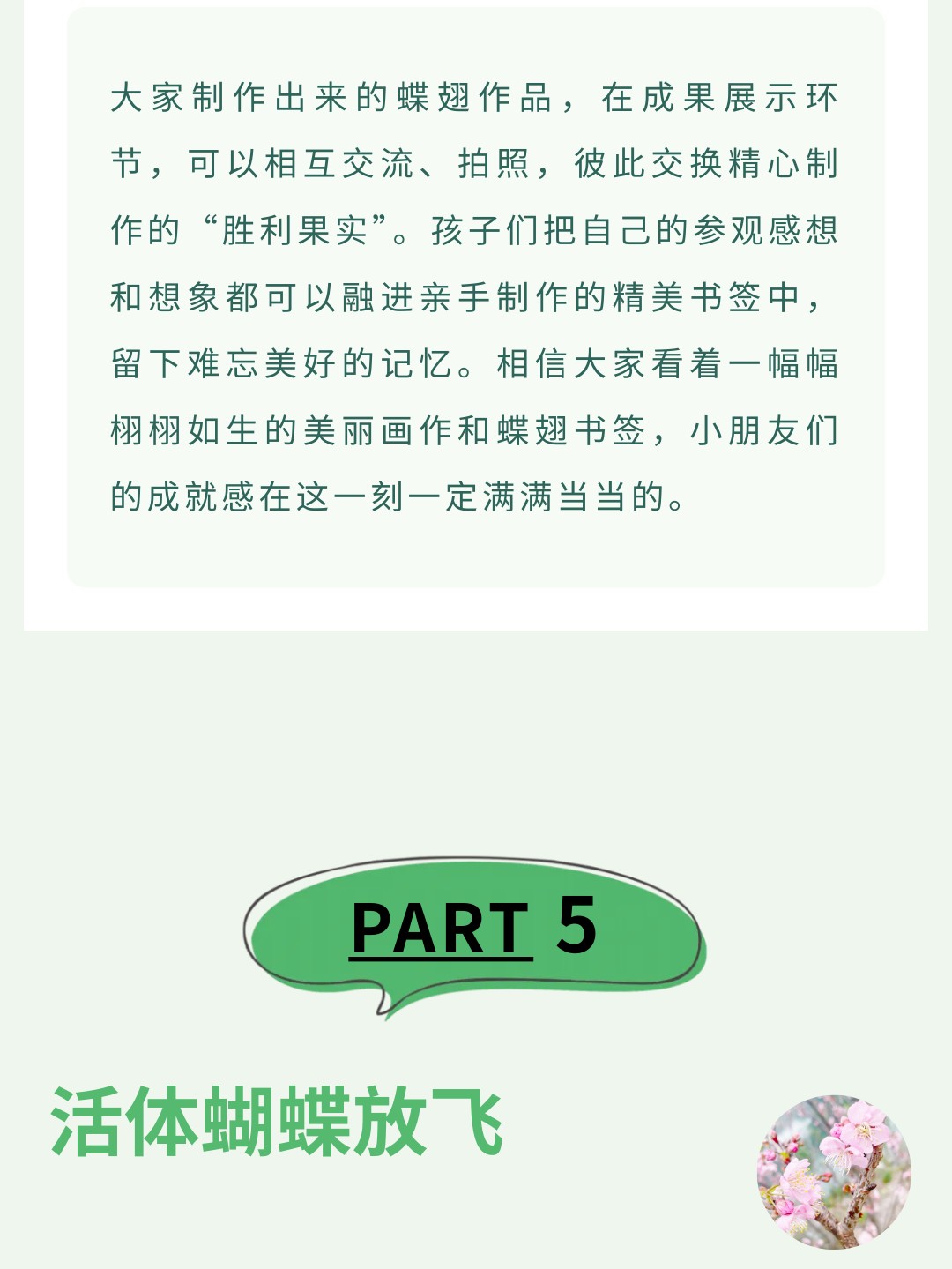 大家制作出来的蝶翅作品，在成果展示环节，可以相互交流、拍照，彼此交换精心制作的“胜利果实”。孩子们把自己的参观感想和想象都可以融进亲手制作的精美书签中，留下难忘美好的记忆。相信大家看着一幅幅栩栩如生的美丽画作和蝶翅书签，小朋友们的成就感在这一刻一定满满当当的。

PART 5

活体蝴蝶放飞